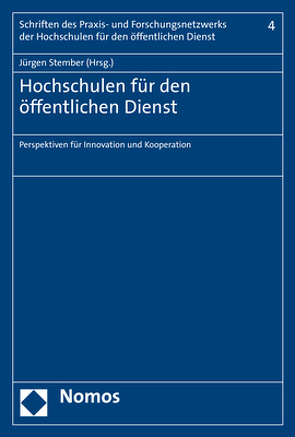 Schriften des Praxis- und Forschungsnetzwerks der Hochschulen für den öffentlichen Dienst

4

Jürgen Stember (Hrsg.)

Hochschulen für den öffentlichen Dienst

Perspektiven für Innovation und Kooperation

Nomos